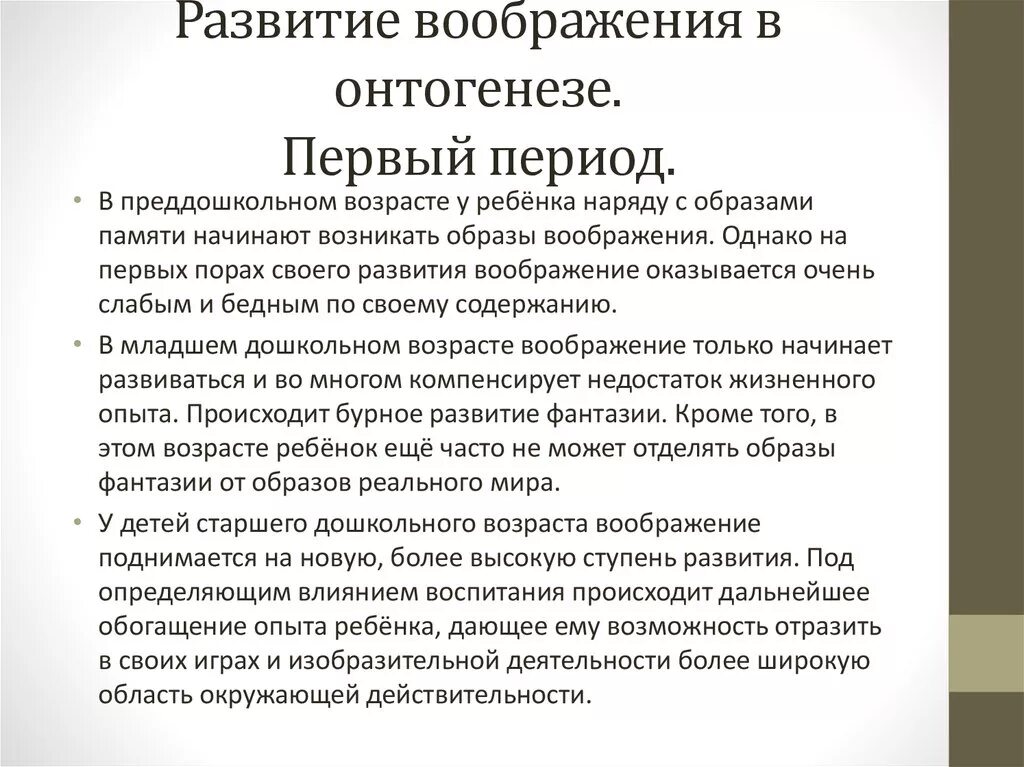 Развитие воображения в онтогенезе.
Первый период.

• В преддошкольном возрасте у ребёнка наряду с образами памяти начинают возникать образы воображения. Однако на первых порах своего развития воображение оказывается очень слабым и бедным по своему содержанию.

• В младшем дошкольном возрасте воображение только начинает развиваться и во многом компенсирует недостаток жизненного опыта. Происходит бурное развитие фантазии. Кроме того, в этом возрасте ребёнок ещё часто не может отделять образы фантазии от образов реального мира.

• У детей старшего дошкольного возраста воображение поднимается на новую, более высокую ступень развития. Под определяющим влиянием воспитания происходит дальнейшее обогащение опыта ребёнка, дающее ему возможность отразить в своих играх и изобразительной деятельности более широкую область окружающей действительности.